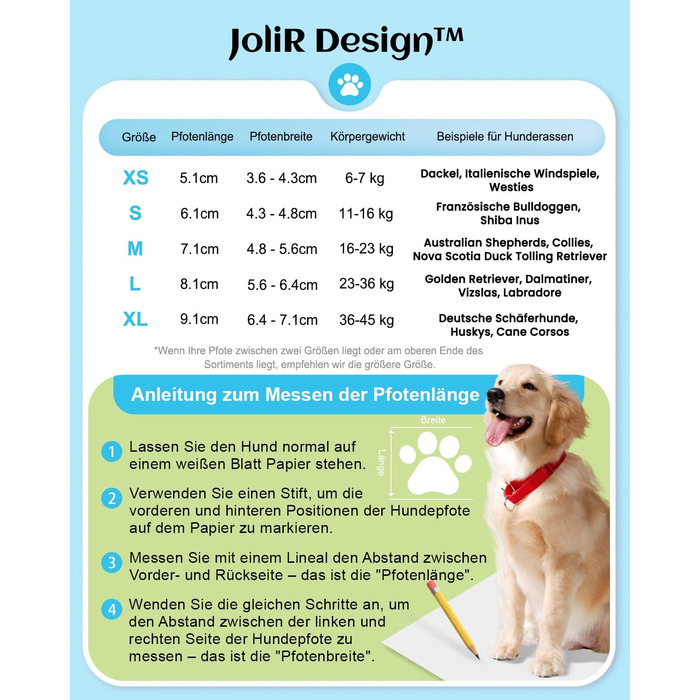 JoliR Design™

| Größe | Pfotenlänge | Pfotenbreite | Körpergewicht | Beispiele für Hunderassen |
|---|---|---|---|---|
| XS | 5.1cm | 3.6 - 4.3cm | 6-7 kg | Dackel, Italienische Windspiele, Westies |
| S | 6.1cm | 4.3 - 4.8cm | 11-16 kg | Französische Bulldoggen, Shiba Inus |
| M | 7.1cm | 4.8 - 5.6cm | 16-23 kg | Australian Shepherds, Collies, Nova Scotia Duck Tolling Retriever |
| L | 8.1cm | 5.6 - 6.4cm | 23-36 kg | Golden Retriever, Dalmatiner, Vizslas, Labradore |
| XL | 9.1cm | 6.4 - 7.1cm | 36-45 kg | Deutsche Schäferhunde, Huskys, Cane Corsos |

*Wenn Ihre Pfote zwischen zwei Größen liegt oder am oberen Ende des Sortiments liegt, empfehlen wir die größere Größe.

Anleitung zum Messen der Pfotenlänge

Breite

Länge

1 Lassen Sie den Hund normal auf einem weißen Blatt Papier stehen.

2 Verwenden Sie einen Stift, um die vorderen und hinteren Positionen der Hundepfote auf dem Papier zu markieren.

3 Messen Sie mit einem Lineal den Abstand zwischen Vorder- und Rückseite – das ist die "Pfotenlänge".

4 Wenden Sie die gleichen Schritte an, um den Abstand zwischen der linken und rechten Seite der Hundepfote zu messen – das ist die "Pfotenbreite".